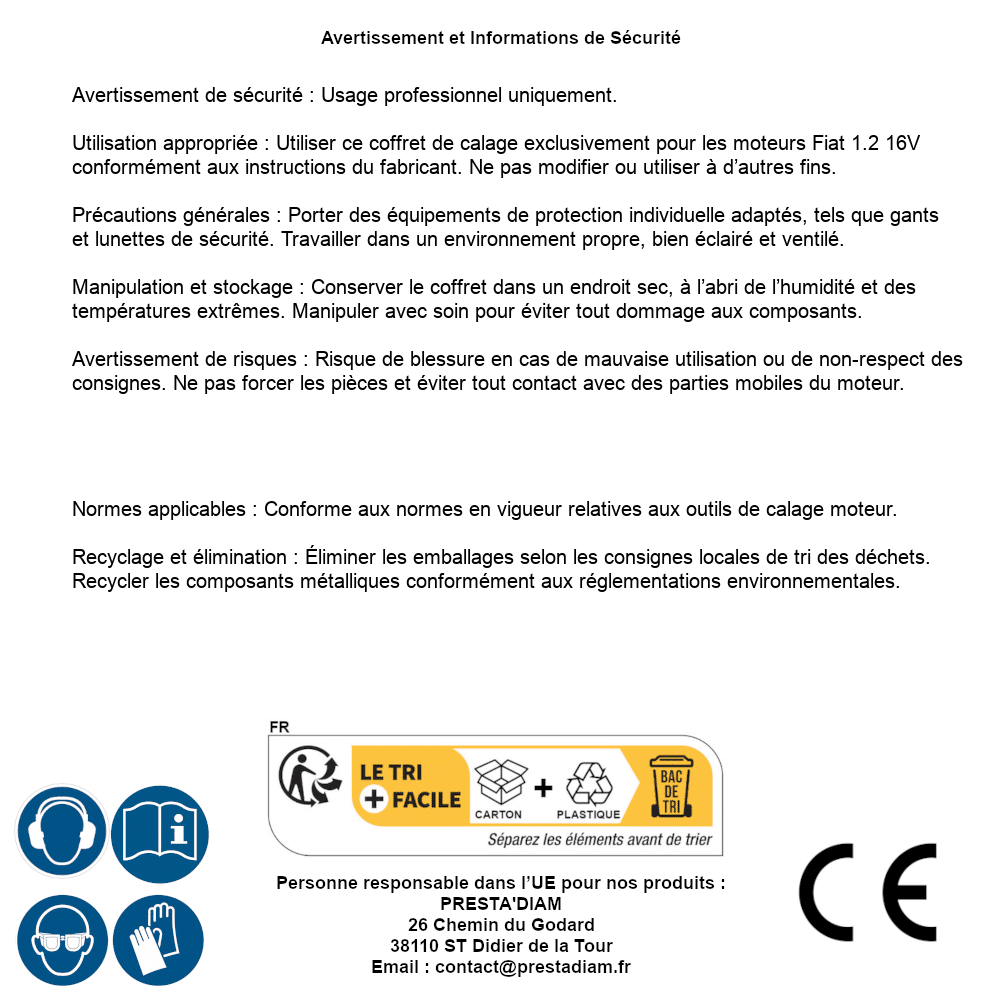 Avertissement et Informations de Sécurité

Avertissement de sécurité : Usage professionnel uniquement.

Utilisation appropriée : Utiliser ce coffret de calage exclusivement pour les moteurs Fiat 1.2 16V conformément aux instructions du fabricant. Ne pas modifier ou utiliser à d'autres fins.

Précautions générales : Porter des équipements de protection individuelle adaptés, tels que gants et lunettes de sécurité. Travailler dans un environnement propre, bien éclairé et ventilé.

Manipulation et stockage : Conserver le coffret dans un endroit sec, à l'abri de l'humidité et des températures extrêmes. Manipuler avec soin pour éviter tout dommage aux composants.

Avertissement de risques : Risque de blessure en cas de mauvaise utilisation ou de non-respect des consignes. Ne pas forcer les pièces et éviter tout contact avec des parties mobiles du moteur.

Normes applicables : Conforme aux normes en vigueur relatives aux outils de calage moteur.

Recyclage et élimination : Éliminer les emballages selon les consignes locales de tri des déchets. Recycler les composants métalliques conformément aux réglementations environnementales.

FR
LE TRI + FACILE
CARTON + PLASTIQUE
BAC DE TRI
Séparez les éléments avant de trier

Personne responsable dans l'UE pour nos produits :
PRESTA'DIAM
26 Chemin du Godard
38110 ST Didier de la Tour
Email : contact@prestadiam.fr

CE